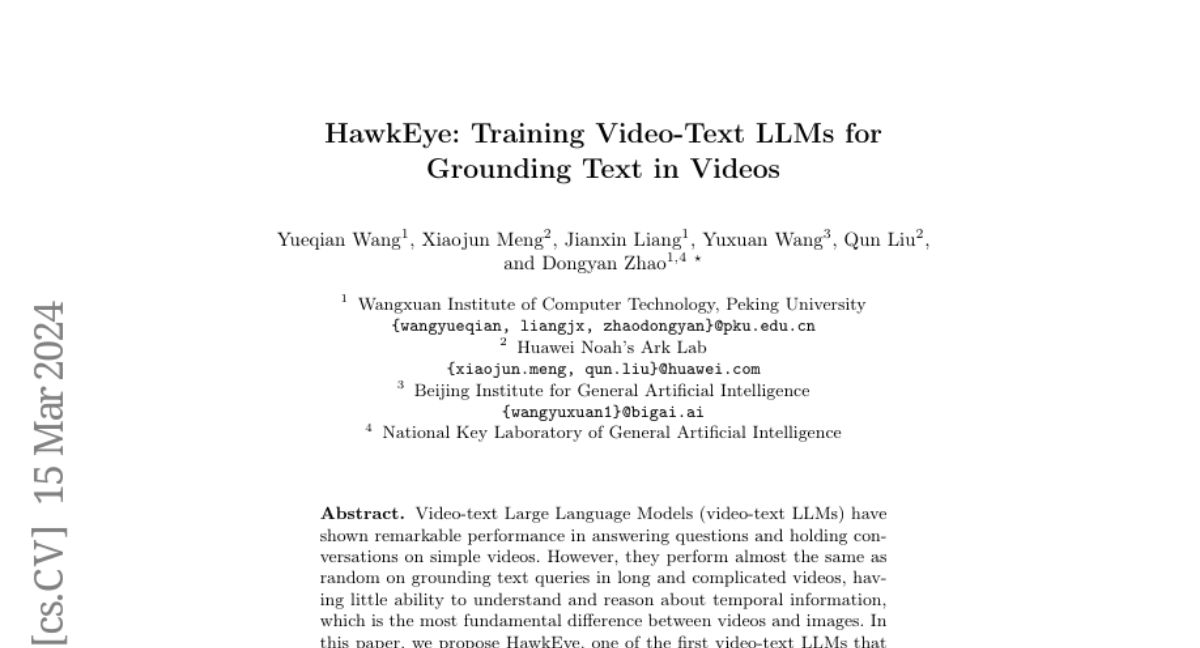 HawkEye: Training Video-Text LLMs for Grounding Text in Videos

Yueqian Wang$^{1}$, Xiaojun Meng$^{2}$, Jianxin Liang$^{1}$, Yuxuan Wang$^{3}$, Qun Liu$^{2}$, and Dongyan Zhao$^{1,4}$ $^{\star}$

$^{1}$ Wangxuan Institute of Computer Technology, Peking University
{wangyueqian, liangjx, zhaodongyan}@pku.edu.cn
$^{2}$ Huawei Noah's Ark Lab
{xiaojun.meng, qun.liu}@huawei.com
$^{3}$ Beijing Institute for General Artificial Intelligence
{wangyuxuan1}@bigai.ai
$^{4}$ National Key Laboratory of General Artificial Intelligence

Abstract. Video-text Large Language Models (video-text LLMs) have shown remarkable performance in answering questions and holding conversations on simple videos. However, they perform almost the same as random on grounding text queries in long and complicated videos, having little ability to understand and reason about temporal information, which is the most fundamental difference between videos and images. In this paper, we propose HawkEye, one of the first video-text LLMs that

[cs.CV] 15 Mar 2024